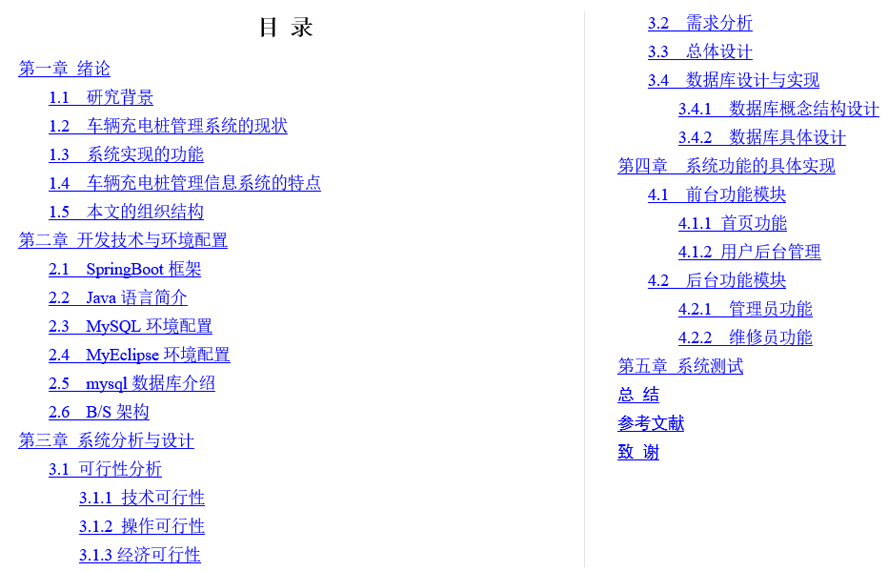 目 录

第一章 绪论
1.1 研究背景
1.2 车辆充电桩管理系统的现状
1.3 系统实现的功能
1.4 车辆充电桩管理信息系统的特点
1.5 本文的组织结构
第二章 开发技术与环境配置
2.1 SpringBoot 框架
2.2 Java 语言简介
2.3 MySQL 环境配置
2.4 MyEclipse 环境配置
2.5 mysql 数据库介绍
2.6 B/S 架构
第三章 系统分析与设计
3.1 可行性分析
3.1.1 技术可行性
3.1.2 操作可行性
3.1.3 经济可行性
3.2 需求分析
3.3 总体设计
3.4 数据库设计与实现
3.4.1 数据库概念结构设计
3.4.2 数据库具体设计
第四章 系统功能的具体实现
4.1 前台功能模块
4.1.1 首页功能
4.1.2 用户后台管理
4.2 后台功能模块
4.2.1 管理员功能
4.2.2 维修员功能
第五章 系统测试
总 结
参考文献
致 谢